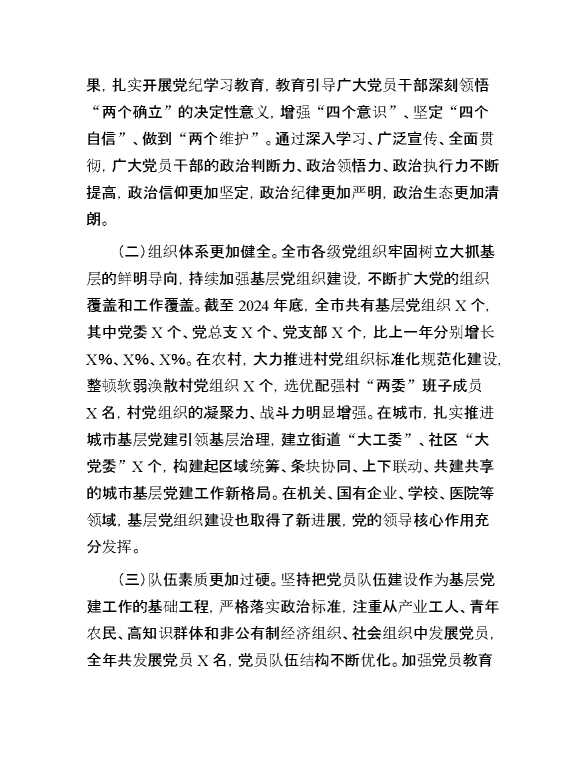 果，扎实开展党纪学习教育，教育引导广大党员干部深刻领悟“两个确立”的决定性意义，增强“四个意识”、坚定“四个自信”、做到“两个维护”。通过深入学习、广泛宣传、全面贯彻，广大党员干部的政治判断力、政治领悟力、政治执行力不断提高，政治信仰更加坚定，政治纪律更加严明，政治生态更加清朗。

（二）组织体系更加健全。全市各级党组织牢固树立大抓基层的鲜明导向，持续加强基层党组织建设，不断扩大党的组织覆盖和工作覆盖。截至 2024 年底，全市共有基层党组织 X 个，其中党委 X 个、党总支 X 个、党支部 X 个，比上一年分别增长 X%、X%、X%。在农村，大力推进村党组织标准化规范化建设，整顿软弱涣散村党组织 X 个，选优配强村“两委”班子成员 X 名，村党组织的凝聚力、战斗力明显增强。在城市，扎实推进城市基层党建引领基层治理，建立街道“大工委”、社区“大党委”X 个，构建起区域统筹、条块协同、上下联动、共建共享的城市基层党建工作新格局。在机关、国有企业、学校、医院等领域，基层党组织建设也取得了新进展，党的领导核心作用充分发挥。

（三）队伍素质更加过硬。坚持把党员队伍建设作为基层党建工作的基础工程，严格落实政治标准，注重从产业工人、青年农民、高知识群体和非公有制经济组织、社会组织中发展党员，全年共发展党员 X 名，党员队伍结构不断优化。加强党员教育